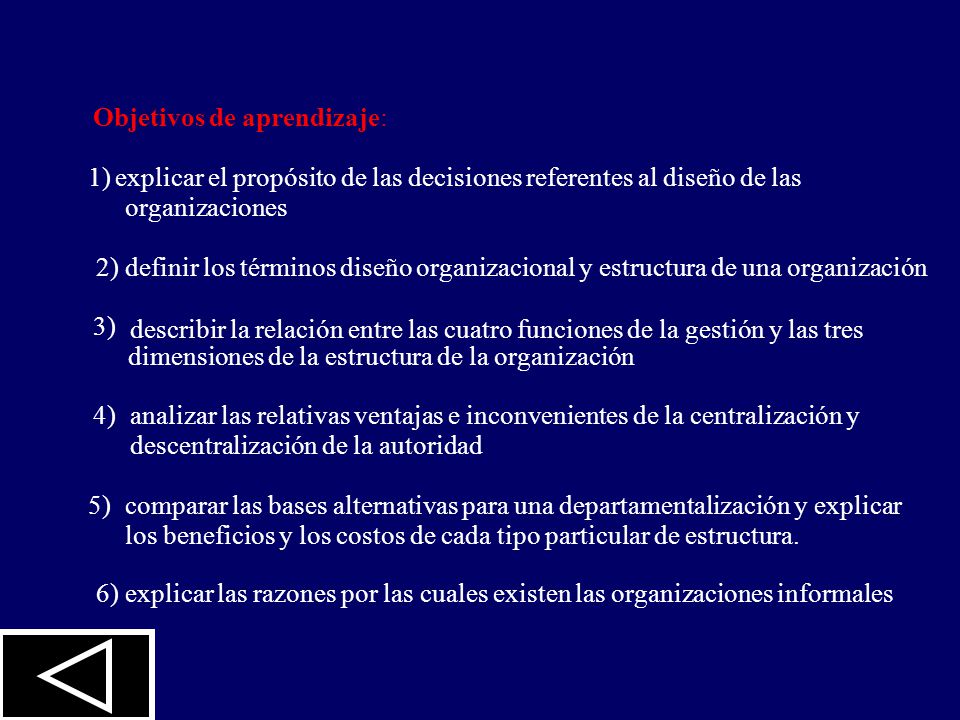 Objetivos de aprendizaje:

1) explicar el propósito de las decisiones referentes al diseño de las organizaciones

2) definir los términos diseño organizacional y estructura de una organización

3) describir la relación entre las cuatro funciones de la gestión y las tres dimensiones de la estructura de la organización

4) analizar las relativas ventajas e inconvenientes de la centralización y descentralización de la autoridad

5) comparar las bases alternativas para una departamentalización y explicar los beneficios y los costos de cada tipo particular de estructura.

6) explicar las razones por las cuales existen las organizaciones informales